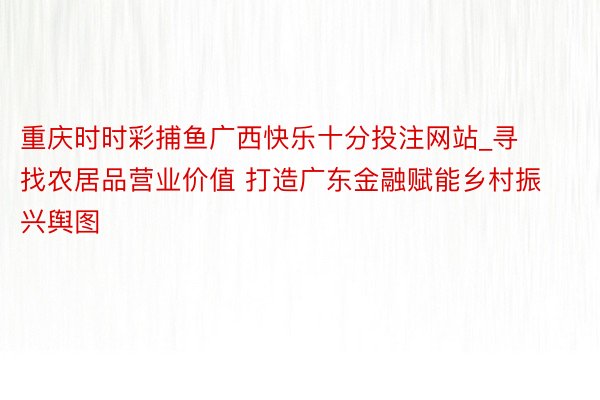 重庆时时彩捕鱼广西快乐十分投注网站_寻找农居品营业价值 打造广东金融赋能乡村振兴舆图